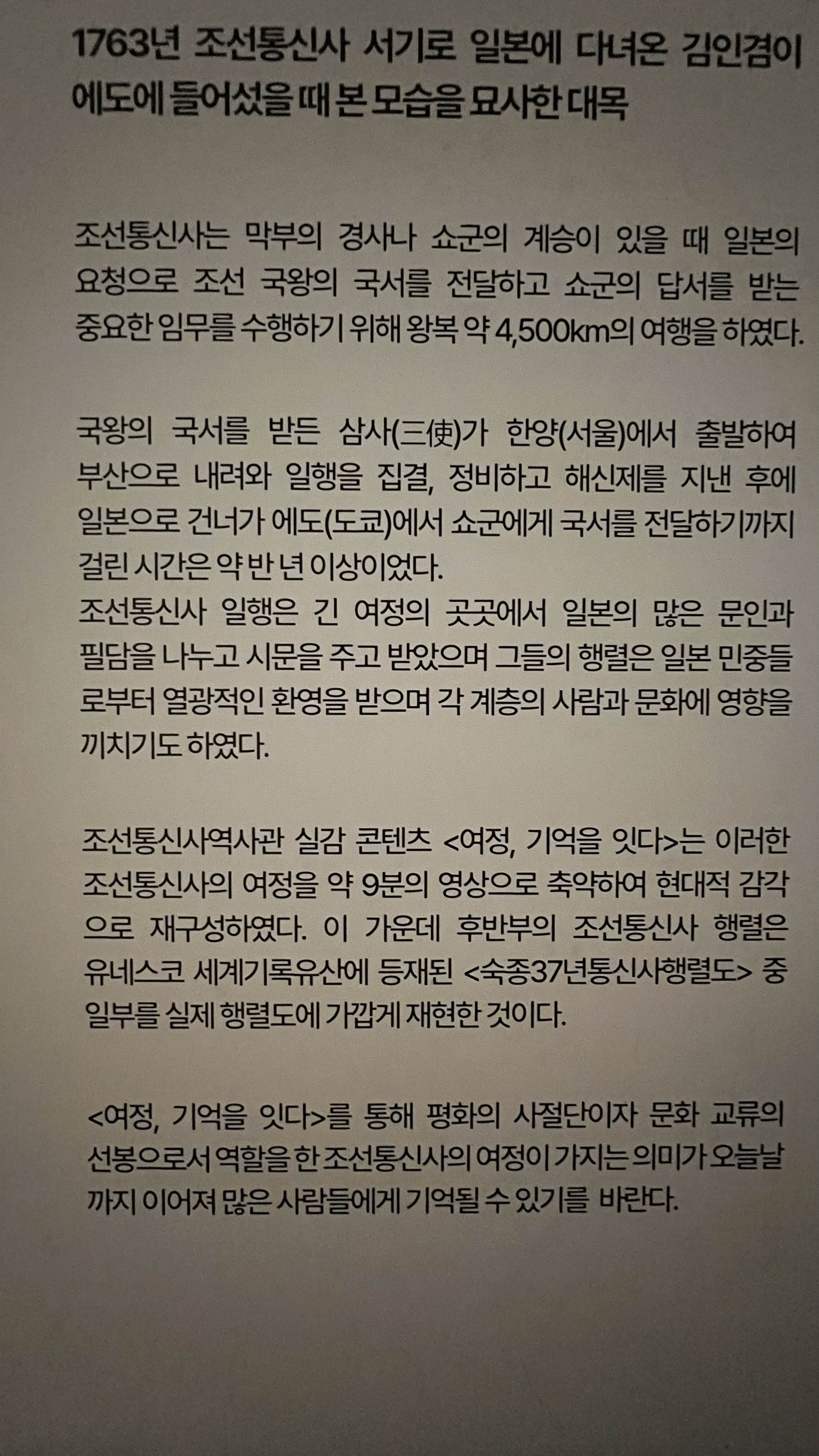 1763년 조선통신사 서기로 일본에 다녀온 김인겸이 에도에 들어섰을 때 본 모습을 묘사한 대목

조선통신사는 막부의 경사나 쇼군의 계승이 있을 때 일본의 요청으로 조선 국왕의 국서를 전달하고 쇼군의 답서를 받는 중요한 임무를 수행하기 위해 왕복 약 4,500km의 여행을 하였다.

국왕의 국서를 받든 삼사(三使)가 한양(서울)에서 출발하여 부산으로 내려와 일행을 집결, 정비하고 해신제를 지낸 후에 일본으로 건너가 에도(도쿄)에서 쇼군에게 국서를 전달하기까지 걸린 시간은 약 반 년 이상이었다.
조선통신사 일행은 긴 여정의 곳곳에서 일본의 많은 문인과 필담을 나누고 시문을 주고 받았으며 그들의 행렬은 일본 민중들로부터 열광적인 환영을 받으며 각 계층의 사람과 문화에 영향을 끼치기도 하였다.

조선통신사역사관 실감 콘텐츠 <여정, 기억을 잇다>는 이러한 조선통신사의 여정을 약 9분의 영상으로 축약하여 현대적 감각으로 재구성하였다. 이 가운데 후반부의 조선통신사 행렬은 유네스코 세계기록유산에 등재된 <숙종37년통신사행렬도> 중 일부를 실제 행렬도에 가깝게 재현한 것이다.

<여정, 기억을 잇다>를 통해 평화의 사절단이자 문화 교류의 선봉으로서 역할을 한 조선통신사의 여정이 가지는 의미가 오늘날까지 이어져 많은 사람들에게 기억될 수 있기를 바란다.